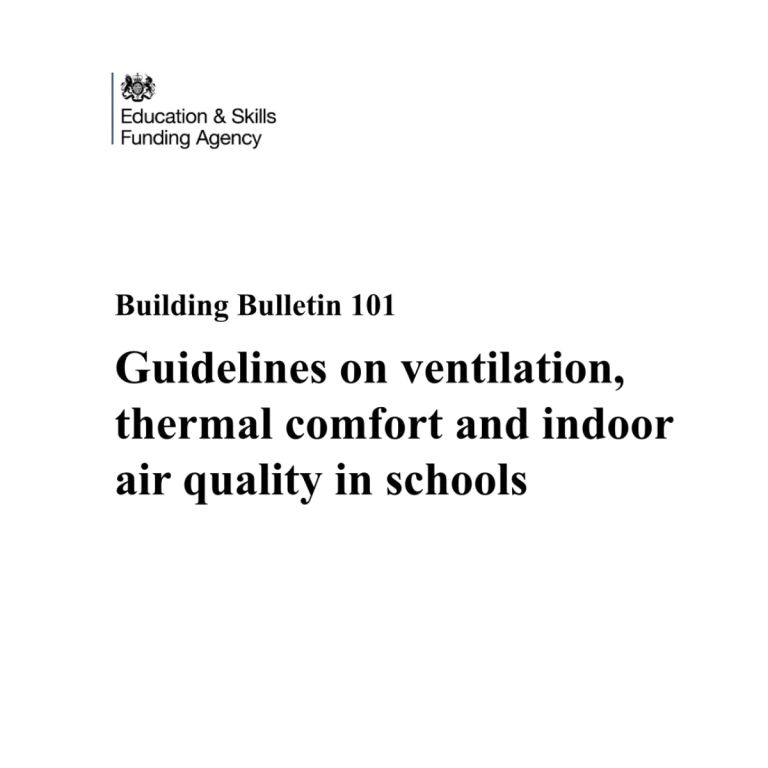 Education & Skills
Funding Agency

Building Bulletin 101

Guidelines on ventilation, thermal comfort and indoor air quality in schools